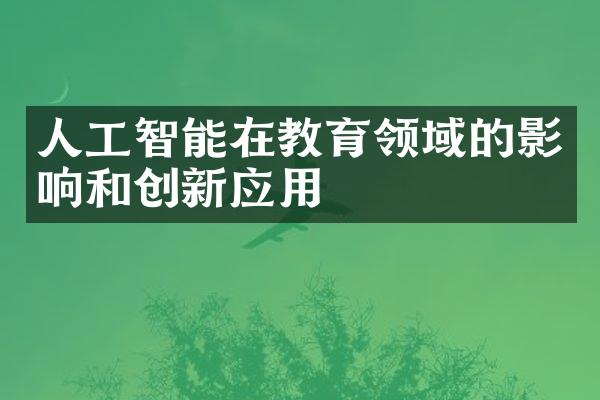 人工智能在教育领域的影响和创新应用